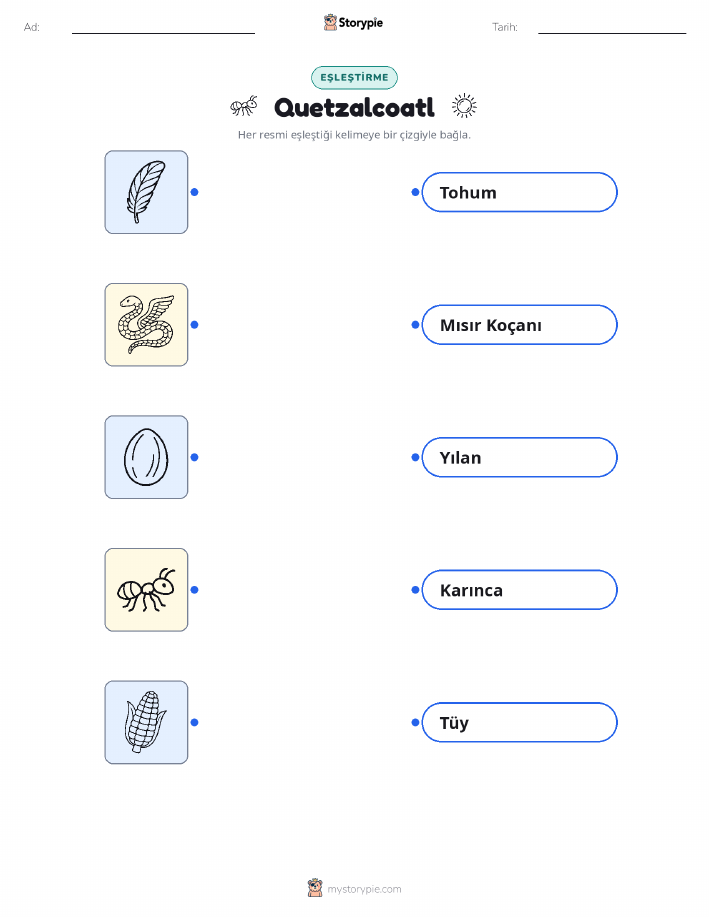 Ad: ____ Storypie Tarih: ____

EŞLEŞTİRME

Quetzalcoatl

Her resmi eşleştiği kelimeye bir çizgiyle bağla.

Tohum

Mısır Koçanı

Yılan

Karınca

Tüy

mystorypie.com